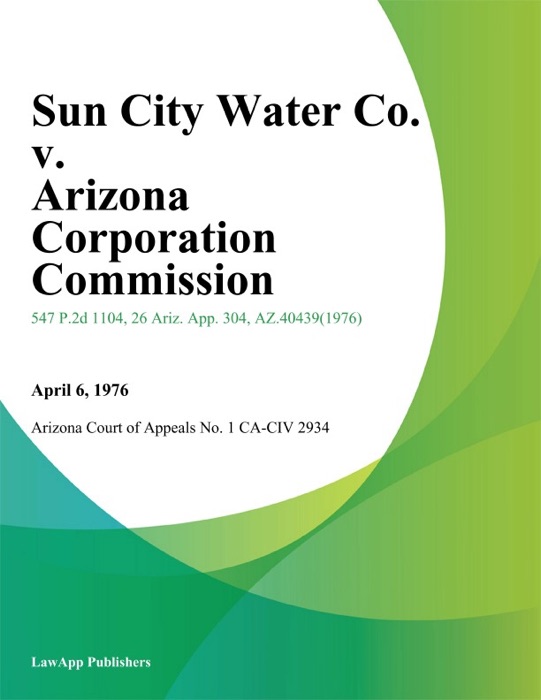 Sun City Water Co. v. Arizona Corporation Commission

547 P.2d 1104, 26 Ariz. App. 304, AZ.40439(1976)

April 6, 1976

Arizona Court of Appeals No. 1 CA-CIV 2934

LawApp Publishers